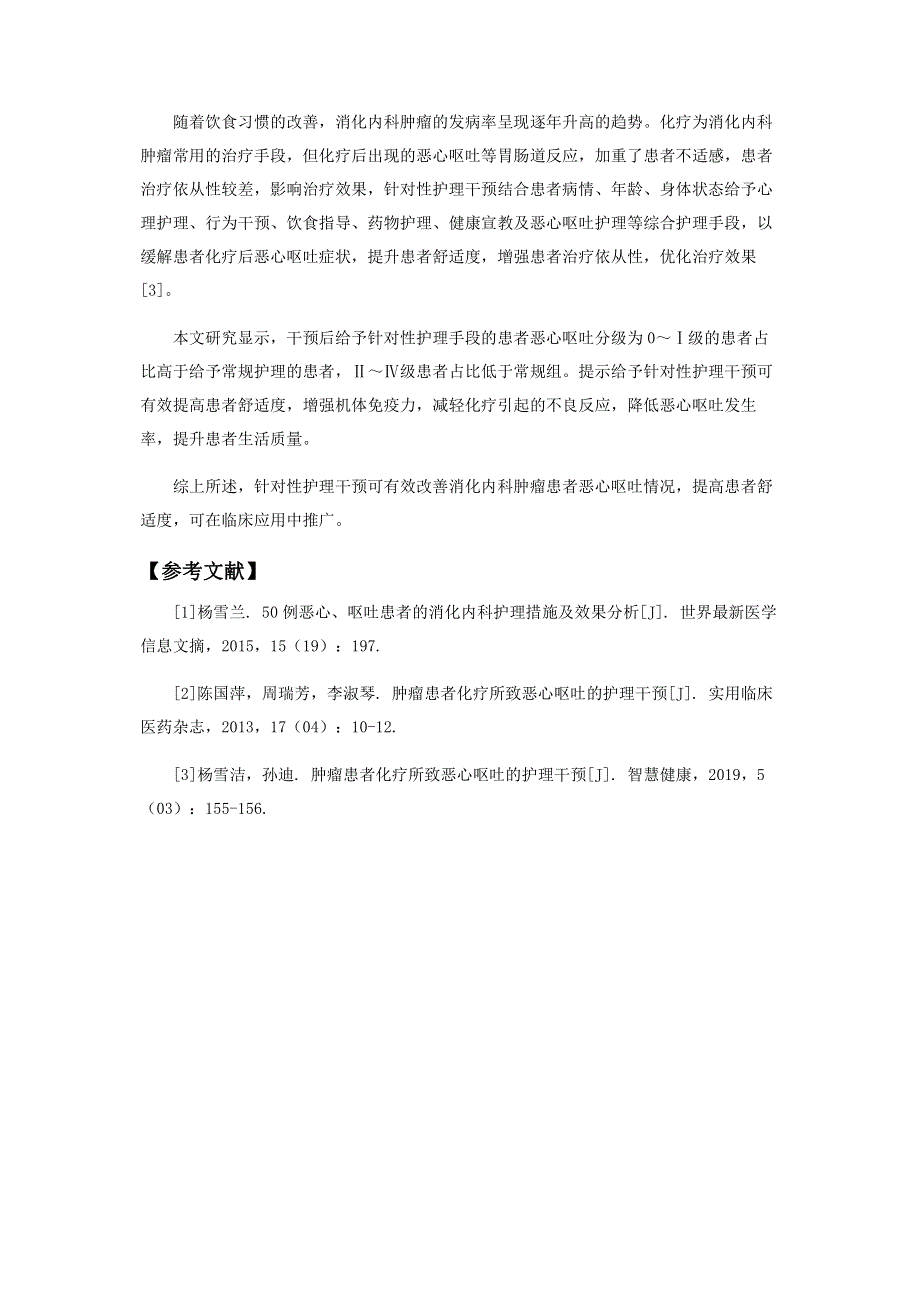 随着饮食习惯的改善，消化内科肿瘤的发病率呈现逐年升高的趋势。化疗为消化内科肿瘤常用的治疗手段，但化疗后出现的恶心呕吐等胃肠道反应，加重了患者不适感，患者治疗依从性较差，影响治疗效果，针对性护理干预结合患者病情、年龄、身体状态给予心理护理、行为干预、饮食指导、药物护理、健康宣教及恶心呕吐护理等综合护理手段，以缓解患者化疗后恶心呕吐症状，提升患者舒适度，增强患者治疗依从性，优化治疗效果[3]。

本文研究显示，干预后给予针对性护理手段的患者恶心呕吐分级为0～Ⅰ级的患者占比高于给予常规护理的患者，Ⅱ～Ⅳ级患者占比低于常规组。提示给予针对性护理干预可有效提高患者舒适度，增强机体免疫力，减轻化疗引起的不良反应，降低恶心呕吐发生率，提升患者生活质量。

综上所述，针对性护理干预可有效改善消化内科肿瘤患者恶心呕吐情况，提高患者舒适度，可在临床应用中推广。

【参考文献】

[1]杨雪兰. 50例恶心、呕吐患者的消化内科护理措施及效果分析[J]. 世界最新医学信息文摘，2015，15（19）：197.

[2]陈国萍，周瑞芳，李淑琴. 肿瘤患者化疗所致恶心呕吐的护理干预[J]. 实用临床医药杂志，2013，17（04）：10-12.

[3]杨雪洁，孙迪. 肿瘤患者化疗所致恶心呕吐的护理干预[J]. 智慧健康，2019，5（03）：155-156.